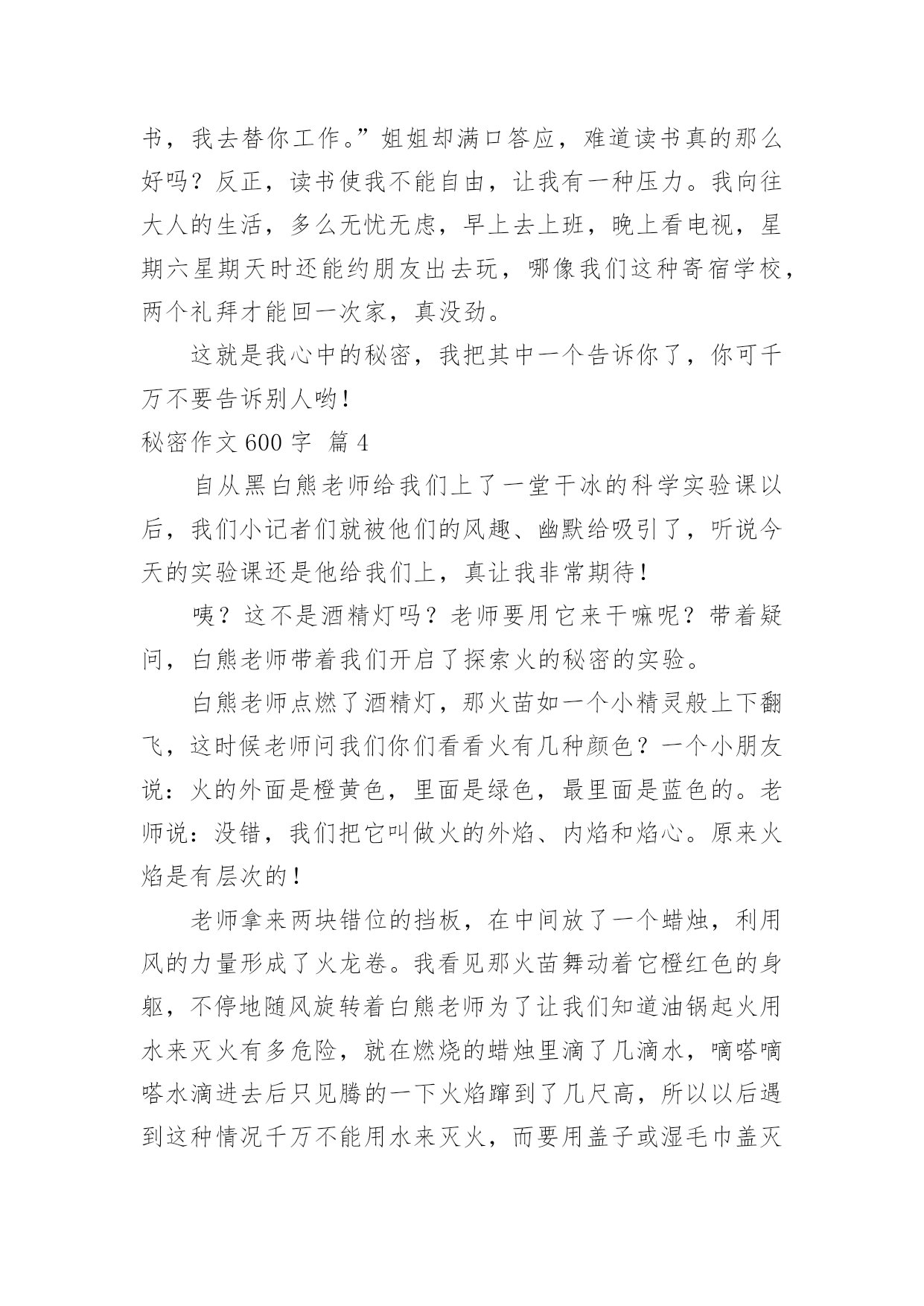 书，我去替你工作。”姐姐却满口答应，难道读书真的那么好吗？反正，读书使我不能自由，让我有一种压力。我向往大人的生活，多么无忧无虑，早上去上班，晚上看电视，星期六星期天时还能约朋友出去玩，哪像我们这种寄宿学校，两个礼拜才能回一次家，真没劲。

这就是我心中的秘密，我把其中一个告诉你了，你可千万不要告诉别人哟！

秘密作文 600 字 篇 4

自从黑白熊老师给我们上了一堂干冰的科学实验课以后，我们小记者们就被他们的风趣、幽默给吸引了，听说今天的实验课还是他给我们上，真让我非常期待！

咦？这不是酒精灯吗？老师要用它来干嘛呢？带着疑问，白熊老师带着我们开启了探索火的秘密的实验。

白熊老师点燃了酒精灯，那火苗如一个小精灵般上下翻飞，这时候老师问我们你们看看火有几种颜色？一个小朋友说：火的外面是橙黄色，里面是绿色，最里面是蓝色的。老师说：没错，我们把它叫做火的外焰、内焰和焰心。原来火焰是有层次的！

老师拿来两块错位的挡板，在中间放了一个蜡烛，利用风的力量形成了火龙卷。我看见那火苗舞动着它橙红色的身躯，不停地随风旋转着白熊老师为了让我们知道油锅起火用水来灭火有多危险，就在燃烧的蜡烛里滴了几滴水，嘀嗒嘀嗒水滴进去后只见腾的一下火焰蹿到了几尺高，所以以后遇到这种情况千万不能用水来灭火，而要用盖子或湿毛巾盖灭